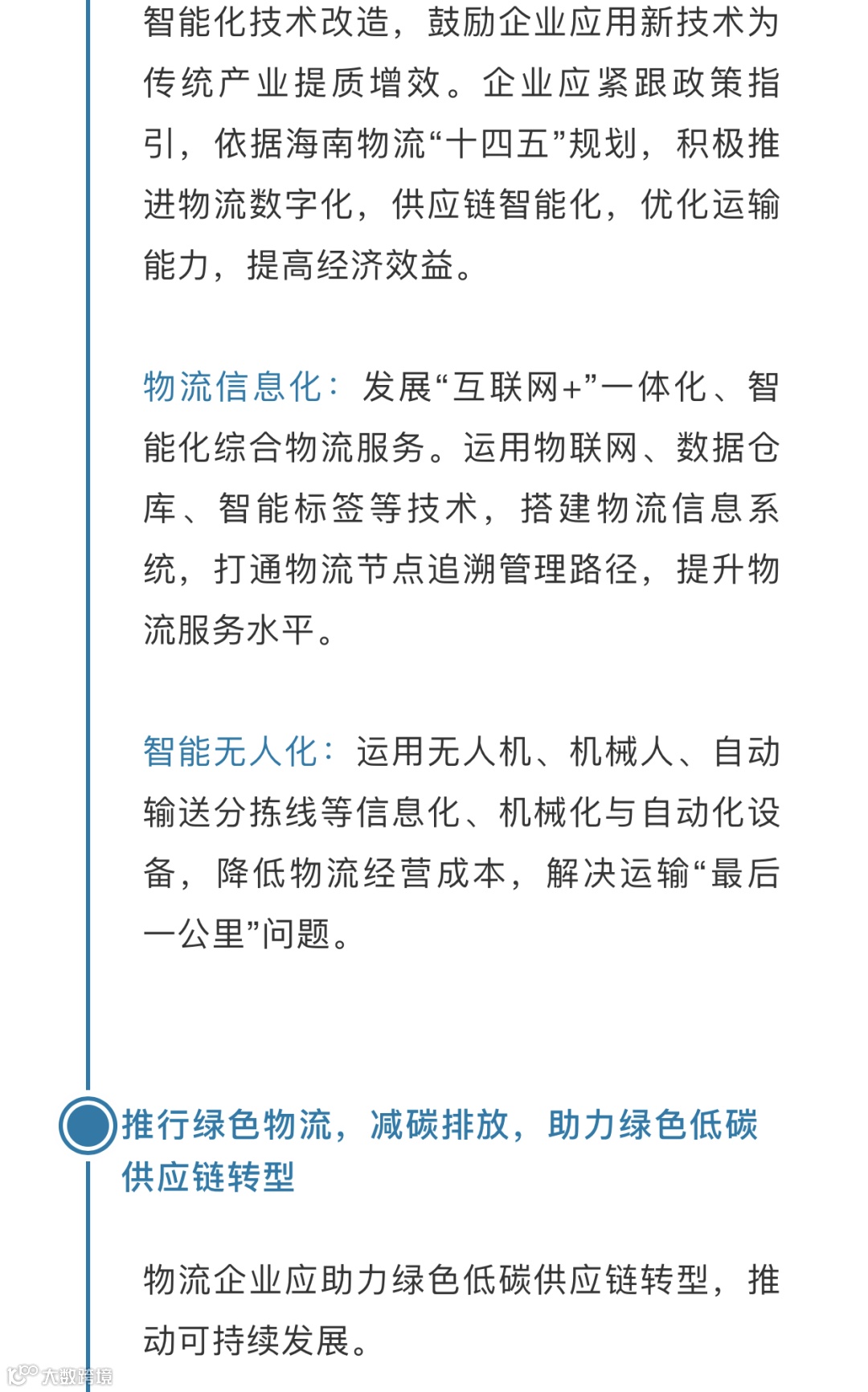 智能化技术改造，鼓励企业应用新技术为传统产业提质增效。企业应紧跟政策指引，依据海南物流“十四五”规划，积极推进物流数字化，供应链智能化，优化运输能力，提高经济效益。

物流信息化：发展“互联网+”一体化、智能化综合物流服务。运用物联网、数据仓库、智能标签等技术，搭建物流信息系统，打通物流节点追溯管理路径，提升物流服务水平。

智能无人化：运用无人机、机械人、自动输送分拣线等信息化、机械化与自动化设备，降低物流经营成本，解决运输“最后一公里”问题。

推行绿色物流，减碳排放，助力绿色低碳供应链转型

物流企业应助力绿色低碳供应链转型，推动可持续发展。

大数跨境